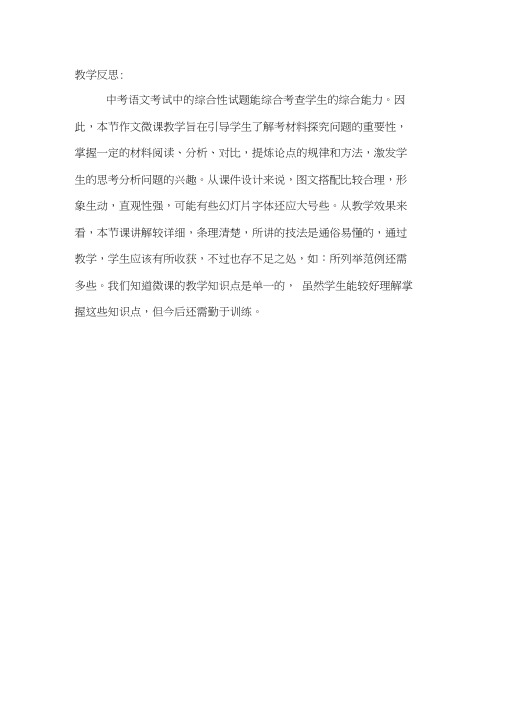 教学反思:

中考语文考试中的综合性试题能综合考查学生的综合能力。因此，本节作文微课教学旨在引导学生了解考材料探究问题的重要性，掌握一定的材料阅读、分析、对比，提炼论点的规律和方法，激发学生的思考分析问题的兴趣。从课件设计来说，图文搭配比较合理，形象生动，直观性强，可能有些幻灯片字体还应大号些。从教学效果来看，本节课讲解较详细、条理清楚，所讲的技法是通俗易懂的，通过教学，学生应该有所收获，不过也存不足之处，如：所列举范例还需多些。我们知道微课的教学知识点是单一的， 虽然学生能较好理解掌握这些知识点，但今后还需勤于训练。